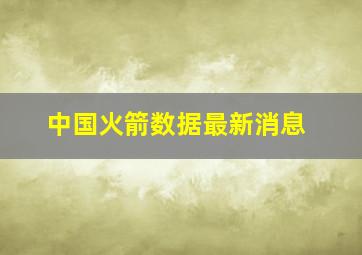 中国火箭数据最新消息